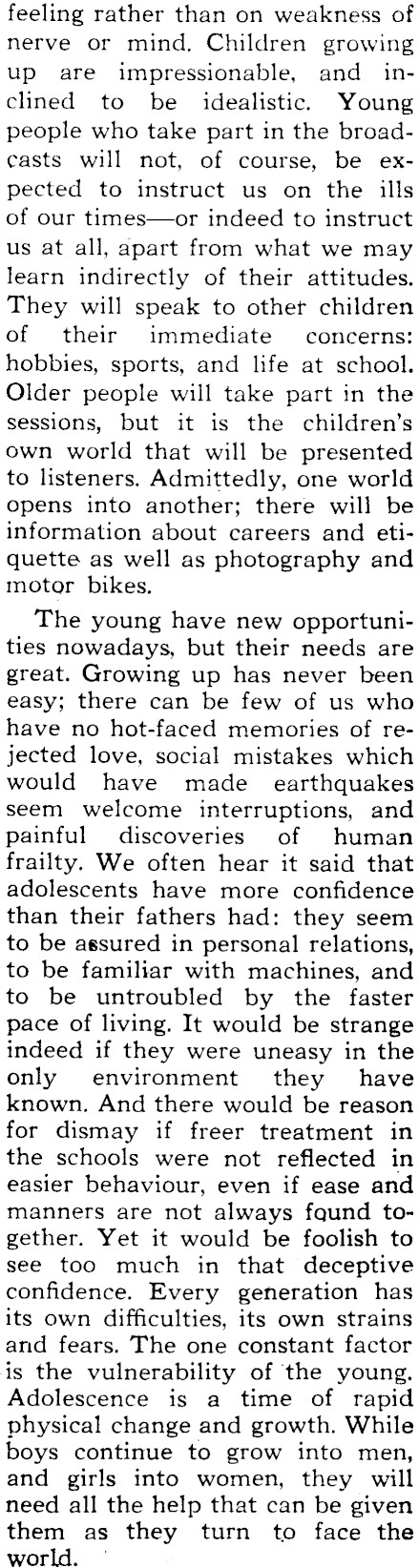 feeling rather than on weakness of nerve or mind. Children growing up are impressionable, and inclined to be idealistic. Young people who take part in the broadcasts will not, of course, be expected to instruct us on the ills of our times—or indeed to instruct us at all, apart from what we may learn indirectly of their attitudes. They will speak to other children of their immediate concerns: hobbies, sports, and life at school. Older people will take part in the sessions, but it is the children's own world that will be presented to listeners. Admittedly, one world opens into another; there will be information about careers and etiquette as well as photography and motor bikes.

The young have new opportunities nowadays, but their needs are great. Growing up has never been easy; there can be few of us who have no hot-faced memories of rejected love, social mistakes which would have made earthquakes seem welcome interruptions, and painful discoveries of human frailty. We often hear it said that adolescents have more confidence than their fathers had: they seem to be assured in personal relations, to be familiar with machines, and to be untroubled by the faster pace of living. It would be strange indeed if they were uneasy in the only environment they have known. And there would be reason for dismay if freer treatment in the schools were not reflected in easier behaviour, even if ease and manners are not always found together. Yet it would be foolish to see too much in that deceptive confidence. Every generation has its own difficulties, its own strains and fears. The one constant factor is the vulnerability of the young. Adolescence is a time of rapid physical change and growth. While boys continue to grow into men, and girls into women, they will need all the help that can be given them as they turn to face the world.